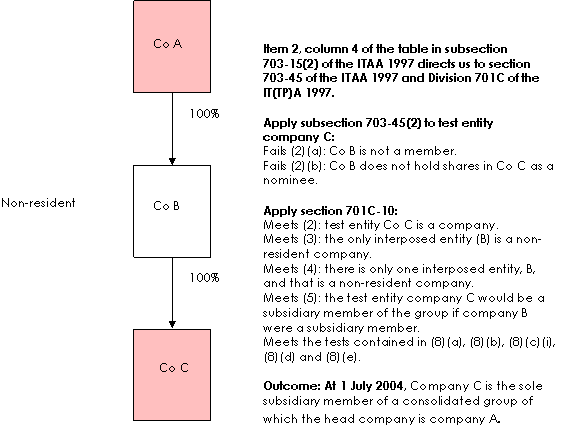 Co A

100%

Non-resident

Co B

100%

Co C

Item 2, column 4 of the table in subsection 703-15(2) of the ITAA 1997 directs us to section 703-45 of the ITAA 1997 and Division 701C of the IT(TP)A 1997.

Apply subsection 703-45(2) to test entity company C:
Fails (2)(a): Co B is not a member.
Fails (2)(b): Co B does not hold shares in Co C as a nominee.

Apply section 701C-10:
Meets (2): test entity Co C is a company.
Meets (3): the only interposed entity (B) is a non-resident company.
Meets (4): there is only one interposed entity, B, and that is a non-resident company.
Meets (5): the test entity company C would be a subsidiary member of the group if company B were a subsidiary member.
Meets the tests contained in (8)(a), (8)(b), (8)(c)(i), (8)(d) and (8)(e).

Outcome: At 1 July 2004, Company C is the sole subsidiary member of a consolidated group of which the head company is company A.